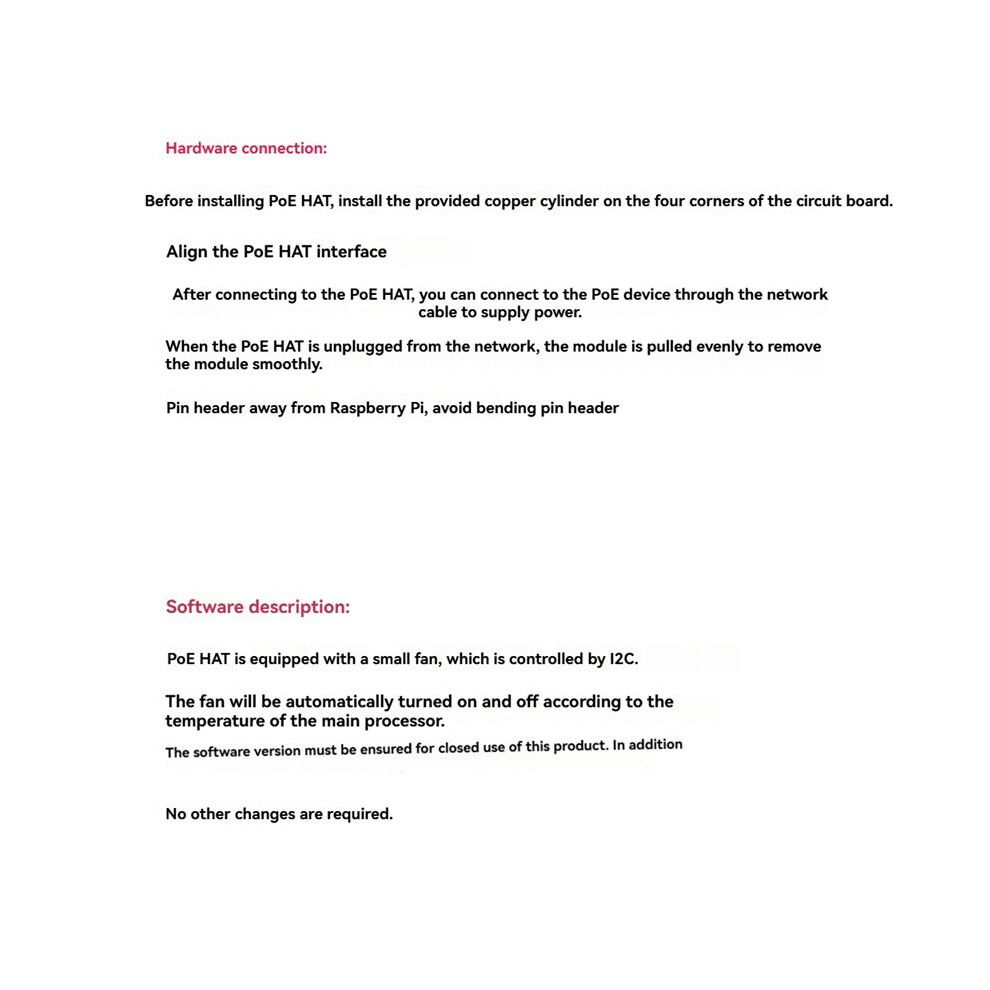 Hardware connection:

Before installing PoE HAT, install the provided copper cylinder on the four corners of the circuit board.

Align the PoE HAT interface

After connecting to the PoE HAT, you can connect to the PoE device through the network cable to supply power.

When the PoE HAT is unplugged from the network, the module is pulled evenly to remove the module smoothly.

Pin header away from Raspberry Pi, avoid bending pin header

Software description:

PoE HAT is equipped with a small fan, which is controlled by I2C.

The fan will be automatically turned on and off according to the temperature of the main processor.

The software version must be ensured for closed use of this product. In addition

No other changes are required.